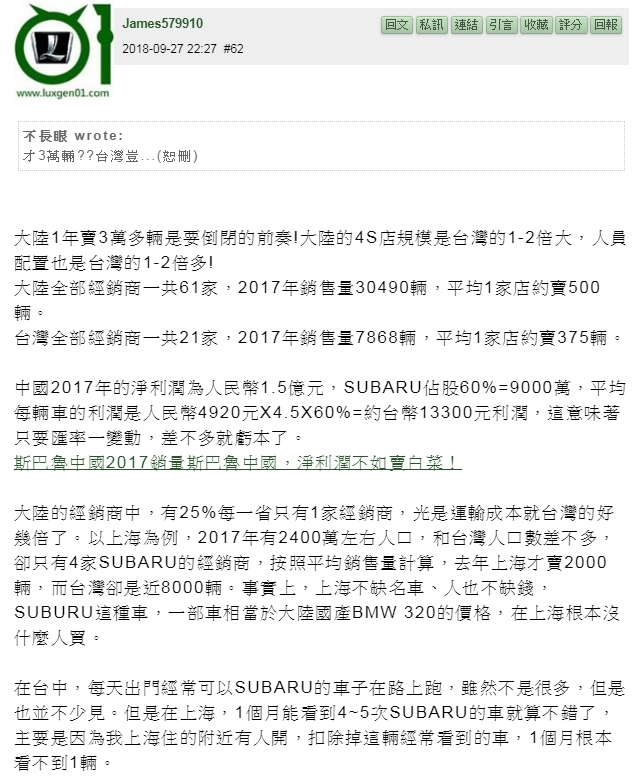 www.luxgen01.com

James579910
2018-09-27 22:27 #62

回文 私訊 連結 引言 收藏 評分 回報

不長眼 wrote:
才3萬輛??台灣豈...(恕刪)

大陸1年賣3萬多輛是要倒閉的前奏!大陸的4S店規模是台灣的1-2倍大，人員配置也是台灣的1-2倍多!
大陸全部經銷商一共61家，2017年銷售量30490輛，平均1家店約賣500輛。
台灣全部經銷商一共21家，2017年銷售量7868輛，平均1家店約賣375輛。

中國2017年的淨利潤為人民幣1.5億元，SUBARU佔股60%=9000萬，平均每輛車的利潤是人民幣4920元X4.5X60%=約台幣13300元利潤，這意味著只要匯率一變動，差不多就虧本了。
斯巴魯中國2017銷量斯巴魯中國，淨利潤不如賣白菜！

大陸的經銷商中，有25%每一省只有1家經銷商，光是運輸成本就台灣的好幾倍了。以上海為例，2017年有2400萬左右人口，和台灣人口數差不多，卻只有4家SUBARU的經銷商，按照平均銷售量計算，去年上海才賣2000輛，而台灣卻是近8000輛。事實上，上海不缺名車、人也不缺錢，SUBURU這種車，一部車相當於大陸國產BMW 320的價格，在上海根本沒什麼人買。

在台中，每天出門經常可以SUBARU的車子在路上跑，雖然不是很多，但是也並不少見。但是在上海，1個月能看到4~5次SUBARU的車就算不錯了，主要是因為我上海住的附近有人開，扣除掉這輛經常看到的車，1個月根本看不到1輛。